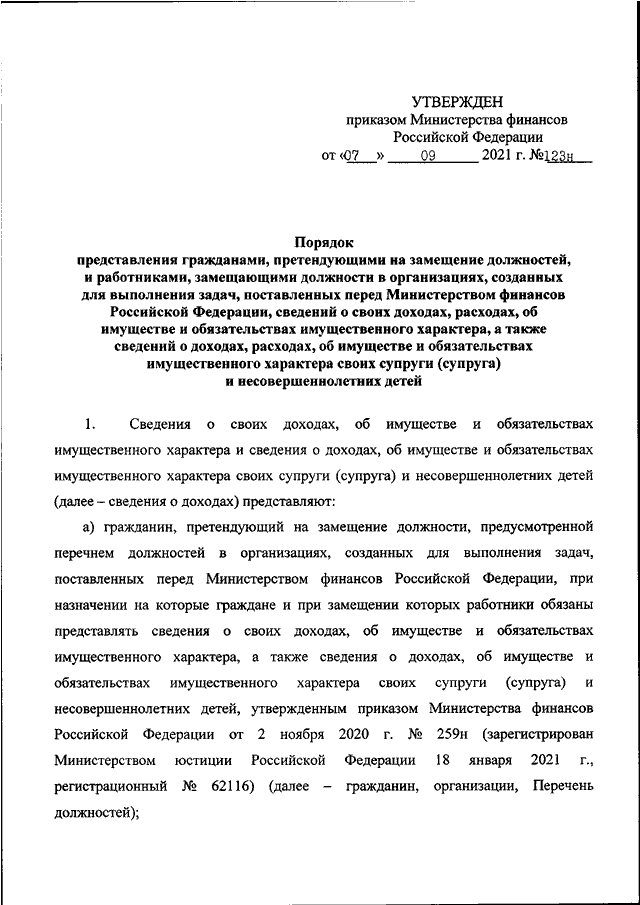 УТВЕРЖДЕН
приказом Министерства финансов
Российской Федерации
от «07» 09 2021 г. №123н

Порядок
представления гражданами, претендующими на замещение должностей, и работниками, замещающими должности в организациях, созданных для выполнения задач, поставленных перед Министерством финансов Российской Федерации, сведений о своих доходах, расходах, об имуществе и обязательствах имущественного характера, а также сведений о доходах, расходах, об имуществе и обязательствах имущественного характера своих супруги (супруга) и несовершеннолетних детей

1. Сведения о своих доходах, об имуществе и обязательствах имущественного характера и сведения о доходах, об имуществе и обязательствах имущественного характера своих супруги (супруга) и несовершеннолетних детей (далее – сведения о доходах) представляют:

а) гражданин, претендующий на замещение должности, предусмотренной перечнем должностей в организациях, созданных для выполнения задач, поставленных перед Министерством финансов Российской Федерации, при назначении на которые граждане и при замещении которых работники обязаны представлять сведения о своих доходах, об имуществе и обязательствах имущественного характера, а также сведения о доходах, об имуществе и обязательствах имущественного характера своих супруги (супруга) и несовершеннолетних детей, утвержденным приказом Министерства финансов Российской Федерации от 2 ноября 2020 г. № 259н (зарегистрирован Министерством юстиции Российской Федерации 18 января 2021 г., регистрационный № 62116) (далее – гражданин, организации, Перечень должностей);